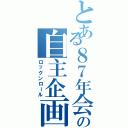 とある87年会の自主企画
ロックンロール